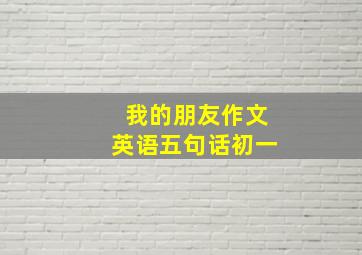 我的朋友作文
英语五句话初一